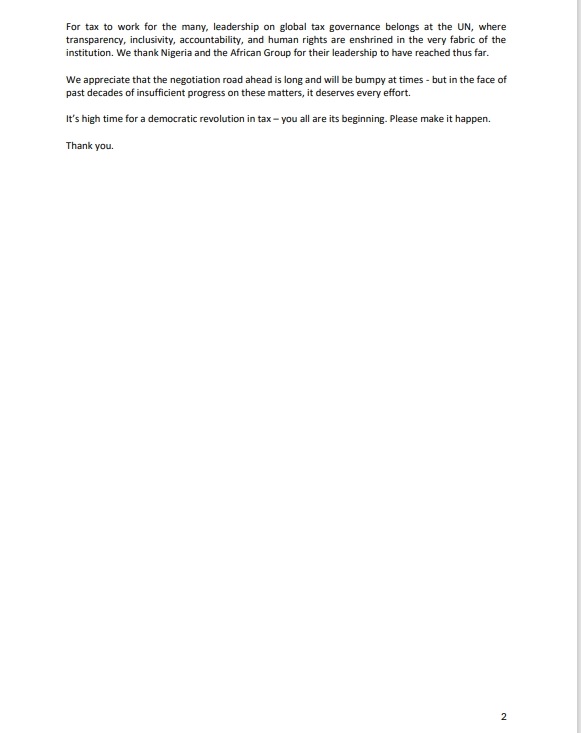 For tax to work for the many, leadership on global tax governance belongs at the UN, where transparency, inclusivity, accountability, and human rights are enshrined in the very fabric of the institution. We thank Nigeria and the African Group for their leadership to have reached thus far.

We appreciate that the negotiation road ahead is long and will be bumpy at times - but in the face of past decades of insufficient progress on these matters, it deserves every effort.

It's high time for a democratic revolution in tax – you all are its beginning. Please make it happen.

Thank you.

2